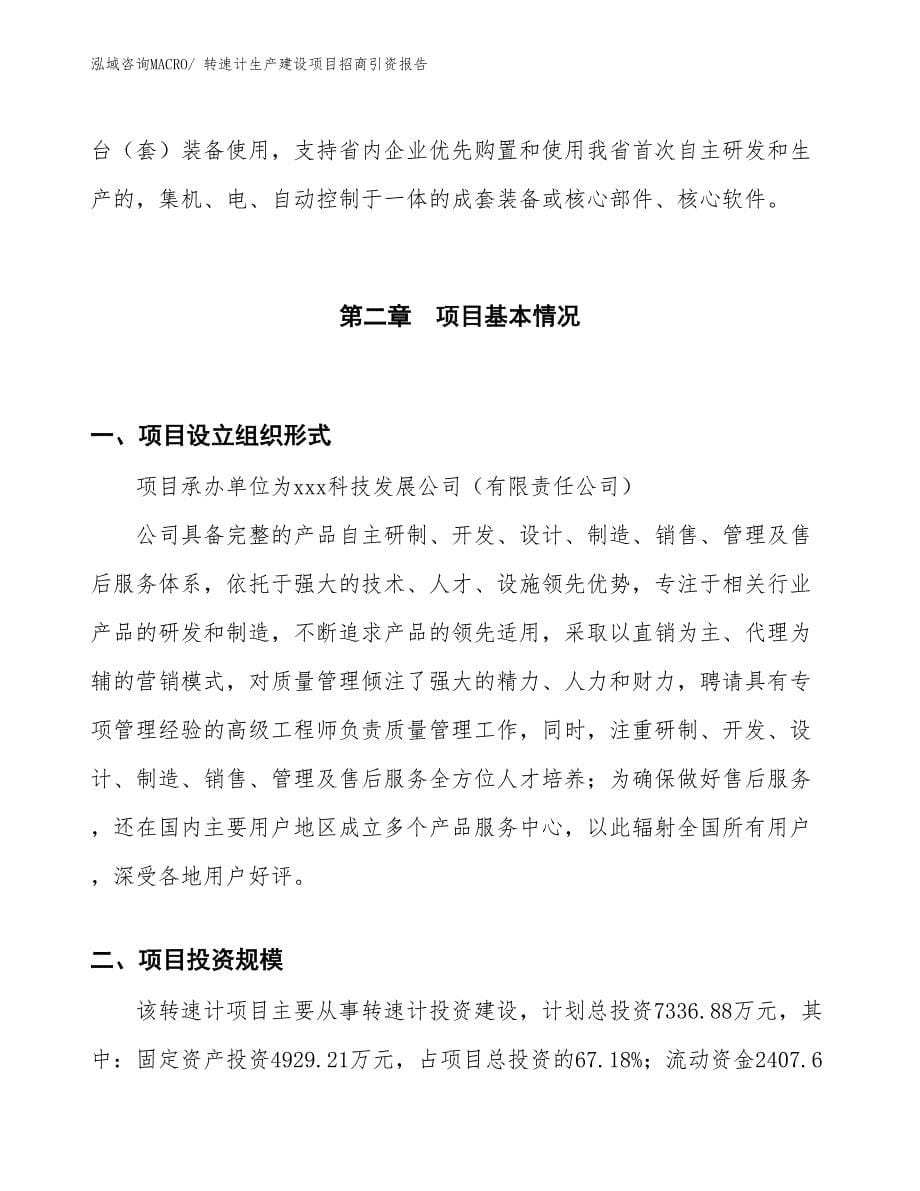 泓域咨询MACRO/ 转速计生产建设项目招商引资报告

台（套）装备使用，支持省内企业优先购置和使用我省首次自主研发和生产的，集机、电、自动控制于一体的成套装备或核心部件、核心软件。

第二章　项目基本情况

一、项目设立组织形式

项目承办单位为xxx科技发展公司（有限责任公司）

公司具备完整的产品自主研制、开发、设计、制造、销售、管理及售后服务体系，依托于强大的技术、人才、设施领先优势，专注于相关行业产品的研发和制造，不断追求产品的领先适用，采取以直销为主、代理为辅的营销模式，对质量管理倾注了强大的精力、人力和财力，聘请具有专项管理经验的高级工程师负责质量管理工作，同时，注重研制、开发、设计、制造、销售、管理及售后服务全方位人才培养；为确保做好售后服务，还在国内主要用户地区成立多个产品服务中心，以此辐射全国所有用户，深受各地用户好评。

二、项目投资规模

该转速计项目主要从事转速计投资建设，计划总投资7336.88万元，其中：固定资产投资4929.21万元，占项目总投资的67.18%；流动资金2407.6